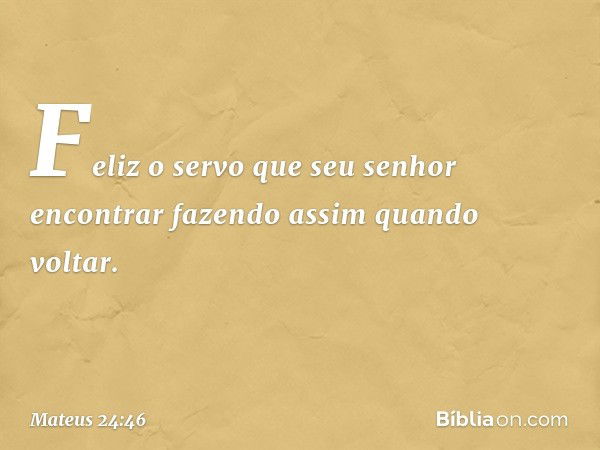 Feliz o servo que seu senhor encontrar fazendo assim quando voltar.

Mateus 24:46

Bíbliaon.com